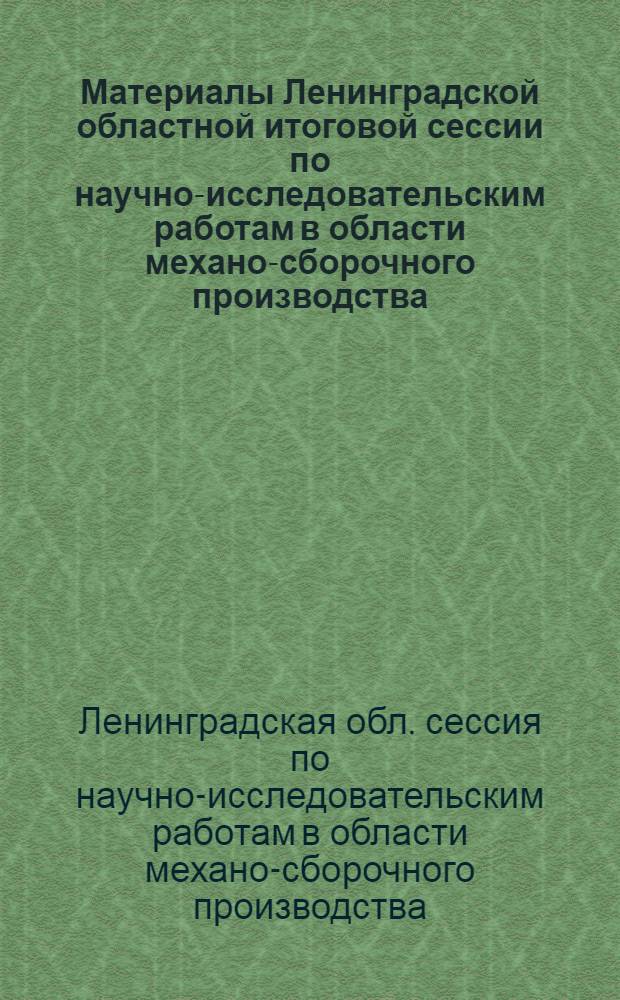 Материалы Ленинградской областной итоговой сессии по научно-исследовательским работам в области механо-сборочного производства

Ленинградская обл. сессия по научно-исследовательским работам в области механо-сборочного производства